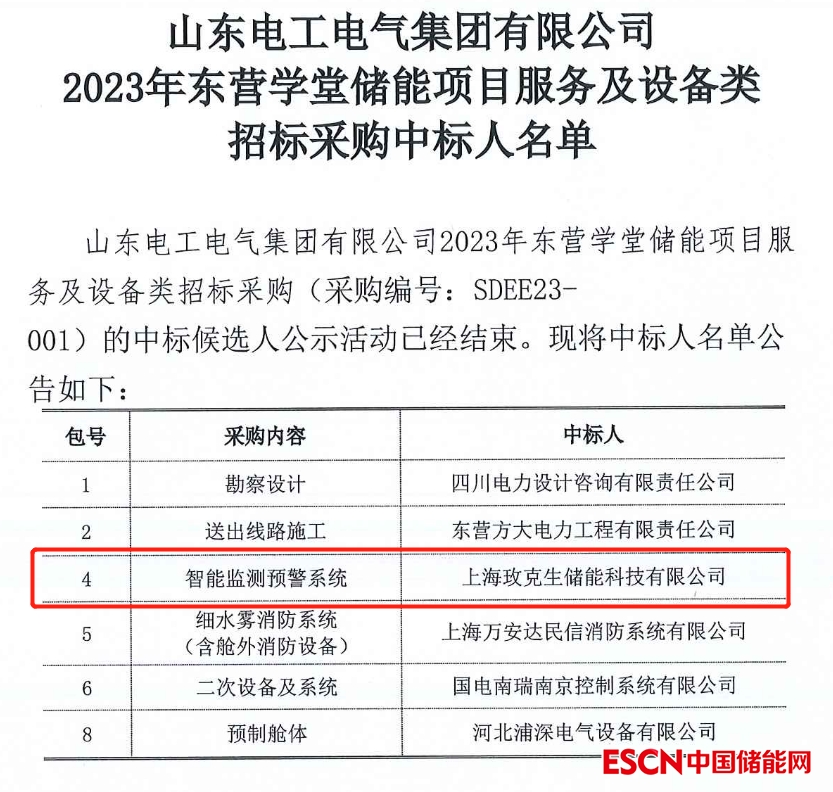 山东电工电气集团有限公司
2023年东营学堂储能项目服务及设备类
招标采购中标人名单

山东电工电气集团有限公司2023年东营学堂储能项目服务及设备类招标采购（采购编号：SDEE23-001）的中标候选人公示活动已经结束。现将中标人名单公告如下：

| 包号 | 采购内容 | 中标人 |
|---|---|---|
| 1 | 勘察设计 | 四川电力设计咨询有限责任公司 |
| 2 | 送出线路施工 | 东营方大电力工程有限责任公司 |
| 4 | 智能监测预警系统 | 上海玫克生储能科技有限公司 |
| 5 | 细水雾消防系统（含舱外消防设备） | 上海万安达民信消防系统有限公司 |
| 6 | 二次设备及系统 | 国电南瑞南京控制系统有限公司 |
| 8 | 预制舱体 | 河北浦深电气设备有限公司 |

ESCN中国储能网